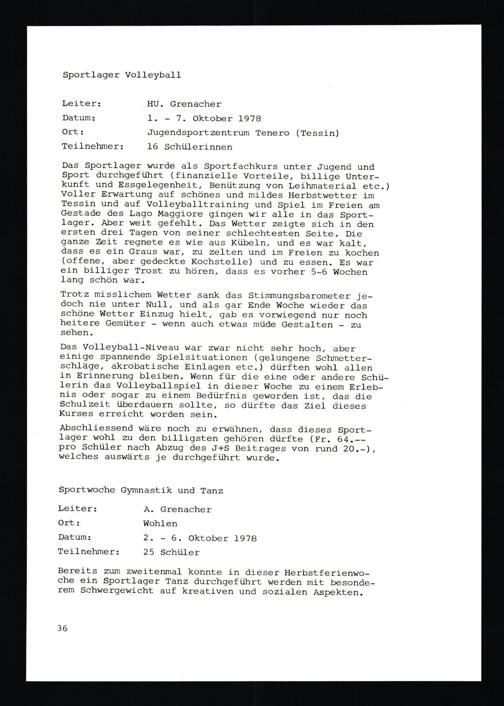 Sportlager Volleyball

Leiter: HU. Grenacher
Datum: 1. - 7. Oktober 1978
Ort: Jugendsportzentrum Tenero (Tessin)
Teilnehmer: 16 Schülerinnen

Das Sportlager wurde als Sportfachkurs unter Jugend und Sport durchgeführt (finanzielle Vorteile, billige Unterkunft und Essgelegenheit, Benützung von Leihmaterial etc.) Voller Erwartung auf schönes und mildes Herbstwetter im Tessin und auf Volleyballtraining und Spiel im Freien am Gestade des Lago Maggiore gingen wir alle in das Sportlager. Aber weit gefehlt. Das Wetter zeigte sich in den ersten drei Tagen von seiner schlechtesten Seite. Die ganze Zeit regnete es wie aus Kübeln, und es war kalt, dass es ein Graus war, zu zelten und im Freien zu kochen (offene, aber gedeckte Kochstelle) und zu essen. Es war ein billiger Trost zu hören, dass es vorher 5-6 Wochen lang schön war.

Trotz misslichem Wetter sank das Stimmungsbarometer jedoch nie unter Null, und als gar Ende Woche wieder das schöne Wetter Einzug hielt, gab es vorwiegend nur noch heitere Gemüter - wenn auch etwas müde Gestalten - zu sehen.

Das Volleyball-Niveau war zwar nicht sehr hoch, aber einige spannende Spielsituationen (gelungene Schmetterschläge, akrobatische Einlagen etc.) dürften wohl allen in Erinnerung bleiben. Wenn für die eine oder andere Schülerin das Volleyballspiel in dieser Woche zu einem Erlebnis oder sogar zu einem Bedürfnis geworden ist, das die Schulzeit überdauern sollte, so dürfte das Ziel dieses Kurses erreicht worden sein.

Abschliessend wäre noch zu erwähnen, dass dieses Sportlager wohl zu den billigsten gehören dürfte (Fr. 64.-- pro Schüler nach Abzug des J+S Beitrages von rund 20.-), welches auswärts je durchgeführt wurde.

Sportwoche Gymnastik und Tanz

Leiter: A. Grenacher
Ort: Wohlen
Datum: 2. - 6. Oktober 1978
Teilnehmer: 25 Schüler

Bereits zum zweitenmal konnte in dieser Herbstferienwoche ein Sportlager Tanz durchgeführt werden mit besonderem Schwergewicht auf kreativen und sozialen Aspekten.

36